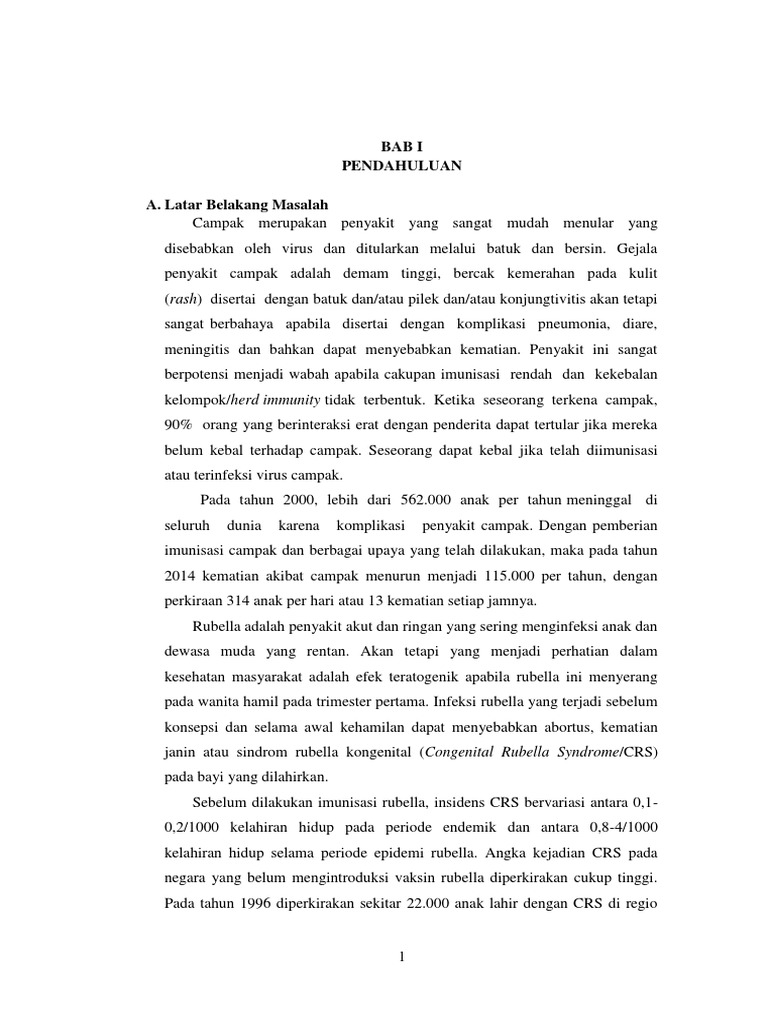 BAB I
PENDAHULUAN

A. Latar Belakang Masalah

Campak merupakan penyakit yang sangat mudah menular yang disebabkan oleh virus dan ditularkan melalui batuk dan bersin. Gejala penyakit campak adalah demam tinggi, bercak kemerahan pada kulit (rash) disertai dengan batuk dan/atau pilek dan/atau konjungtivitis akan tetapi sangat berbahaya apabila disertai dengan komplikasi pneumonia, diare, meningitis dan bahkan dapat menyebabkan kematian. Penyakit ini sangat berpotensi menjadi wabah apabila cakupan imunisasi rendah dan kekebalan kelompok/herd immunity tidak terbentuk. Ketika seseorang terkena campak, 90% orang yang berinteraksi erat dengan penderita dapat tertular jika mereka belum kebal terhadap campak. Seseorang dapat kebal jika telah diimunisasi atau terinfeksi virus campak.

Pada tahun 2000, lebih dari 562.000 anak per tahun meninggal di seluruh dunia karena komplikasi penyakit campak. Dengan pemberian imunisasi campak dan berbagai upaya yang telah dilakukan, maka pada tahun 2014 kematian akibat campak menurun menjadi 115.000 per tahun, dengan perkiraan 314 anak per hari atau 13 kematian setiap jamnya.

Rubella adalah penyakit akut dan ringan yang sering menginfeksi anak dan dewasa muda yang rentan. Akan tetapi yang menjadi perhatian dalam kesehatan masyarakat adalah efek teratogenik apabila rubella ini menyerang pada wanita hamil pada trimester pertama. Infeksi rubella yang terjadi sebelum konsepsi dan selama awal kehamilan dapat menyebabkan abortus, kematian janin atau sindrom rubella kongenital (Congenital Rubella Syndrome/CRS) pada bayi yang dilahirkan.

Sebelum dilakukan imunisasi rubella, insidens CRS bervariasi antara 0,1-0,2/1000 kelahiran hidup pada periode endemik dan antara 0,8-4/1000 kelahiran hidup selama periode epidemi rubella. Angka kejadian CRS pada negara yang belum mengintroduksi vaksin rubella diperkirakan cukup tinggi. Pada tahun 1996 diperkirakan sekitar 22.000 anak lahir dengan CRS di regio

1